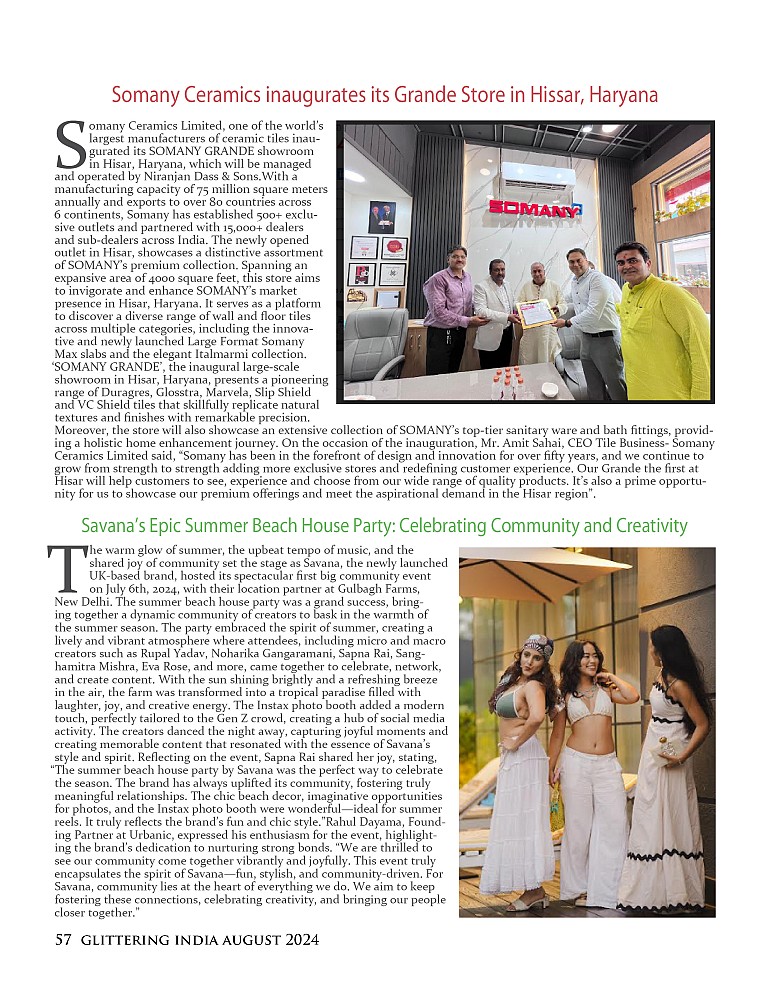 Somany Ceramics inaugurates its Grande Store in Hissar, Haryana

Somany Ceramics Limited, one of the world's largest manufacturers of ceramic tiles inaugurated its SOMANY GRANDE showroom in Hisar, Haryana, which will be managed and operated by Niranjan Dass & Sons.With a manufacturing capacity of 75 million square meters annually and exports to over 80 countries across 6 continents, Somany has established 500+ exclusive outlets and partnered with 15,000+ dealers and sub-dealers across India. The newly opened outlet in Hisar, showcases a distinctive assortment of SOMANY's premium collection. Spanning an expansive area of 4000 square feet, this store aims to invigorate and enhance SOMANY's market presence in Hisar, Haryana. It serves as a platform to discover a diverse range of wall and floor tiles across multiple categories, including the innovative and newly launched Large Format Somany Max slabs and the elegant Italmarmi collection. 'SOMANY GRANDE', the inaugural large-scale showroom in Hisar, Haryana, presents a pioneering range of Duragres, Glosstra, Marvela, Slip Shield and VC Shield tiles that skillfully replicate natural textures and finishes with remarkable precision. Moreover, the store will also showcase an extensive collection of SOMANY's top-tier sanitary ware and bath fittings, providing a holistic home enhancement journey. On the occasion of the inauguration, Mr. Amit Sahai, CEO Tile Business- Somany Ceramics Limited said, "Somany has been in the forefront of design and innovation for over fifty years, and we continue to grow from strength to strength adding more exclusive stores and redefining customer experience. Our Grande the first at Hisar will help customers to see, experience and choose from our wide range of quality products. It's also a prime opportunity for us to showcase our premium offerings and meet the aspirational demand in the Hisar region".

SOMANY

Savana's Epic Summer Beach House Party: Celebrating Community and Creativity

The warm glow of summer, the upbeat tempo of music, and the shared joy of community set the stage as Savana, the newly launched UK-based brand, hosted its spectacular first big community event on July 6th, 2024, with their location partner at Gulbagh Farms, New Delhi. The summer beach house party was a grand success, bringing together a dynamic community of creators to bask in the warmth of the summer season. The party embraced the spirit of summer, creating a lively and vibrant atmosphere where attendees, including micro and macro creators such as Rupal Yadav, Noharika Gangaramani, Sapna Rai, Sanghamitra Mishra, Eva Rose, and more, came together to celebrate, network, and create content. With the sun shining brightly and a refreshing breeze in the air, the farm was transformed into a tropical paradise filled with laughter, joy, and creative energy. The Instax photo booth added a modern touch, perfectly tailored to the Gen Z crowd, creating a hub of social media activity. The creators danced the night away, capturing joyful moments and creating memorable content that resonated with the essence of Savana's style and spirit. Reflecting on the event, Sapna Rai shared her joy, stating, "The summer beach house party by Savana was the perfect way to celebrate the season. The brand has always uplifted its community, fostering truly meaningful relationships. The chic beach decor, imaginative opportunities for photos, and the Instax photo booth were wonderful—ideal for summer reels. It truly reflects the brand's fun and chic style."Rahul Dayama, Founding Partner at Urbanic, expressed his enthusiasm for the event, highlighting the brand's dedication to nurturing strong bonds. "We are thrilled to see our community come together vibrantly and joyfully. This event truly encapsulates the spirit of Savana—fun, stylish, and community-driven. For Savana, community lies at the heart of everything we do. We aim to keep fostering these connections, celebrating creativity, and bringing our people closer together."

57 GLITTERING INDIA AUGUST 2024